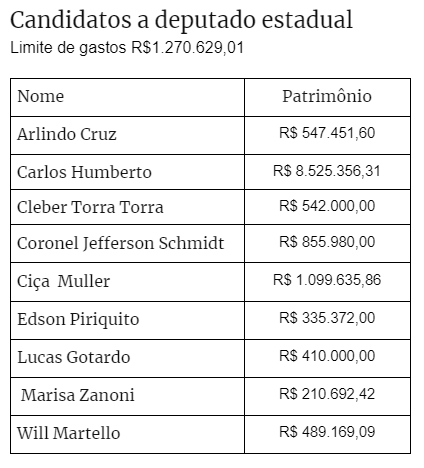 Candidatos a deputado estadual
Limite de gastos R$1.270.629,01

| Nome | Patrimônio |
|---|---|
| Arlindo Cruz | R$ 547.451,60 |
| Carlos Humberto | R$ 8.525.356,31 |
| Cleber Torra Torra | R$ 542.000,00 |
| Coronel Jefferson Schmidt | R$ 855.980,00 |
| Ciça Muller | R$ 1.099.635,86 |
| Edson Piriquito | R$ 335.372,00 |
| Lucas Gotardo | R$ 410.000,00 |
| Marisa Zanoni | R$ 210.692,42 |
| Will Martello | R$ 489.169,09 |